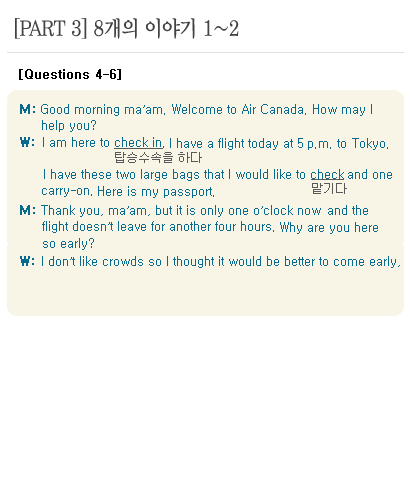 [PART 3] 8개의 이야기 1~2

[Questions 4-6]

M: Good morning ma'am. Welcome to Air Canada. How may I help you?

W: I am here to check in. I have a flight today at 5 p.m. to Tokyo.
탑승수속을 하다
I have these two large bags that I would like to check and one carry-on. Here is my passport.
맡기다

M: Thank you, ma'am, but it is only one o'clock now and the flight doesn't leave for another four hours. Why are you here so early?

W: I don't like crowds so I thought it would be better to come early.